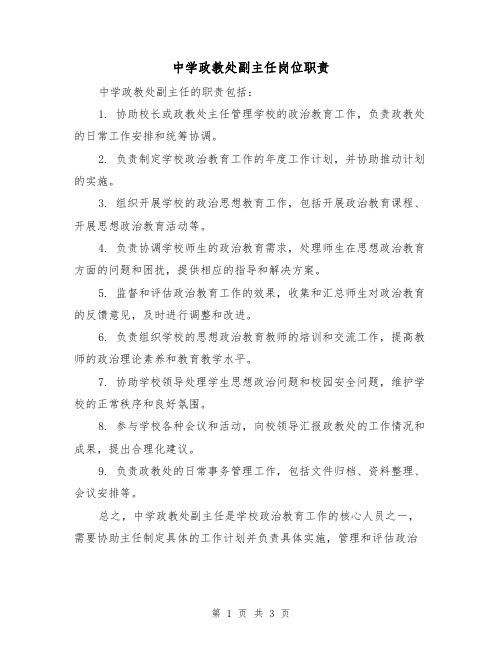 中学政教处副主任岗位职责

中学政教处副主任的职责包括：

1. 协助校长或政教处主任管理学校的政治教育工作，负责政教处的日常工作安排和统筹协调。

2. 负责制定学校政治教育工作的年度工作计划，并协助推动计划的实施。

3. 组织开展学校的政治思想教育工作，包括开展政治教育课程、开展思想政治教育活动等。

4. 负责协调学校师生的政治教育需求，处理师生在思想政治教育方面的问题和困扰，提供相应的指导和解决方案。

5. 监督和评估政治教育工作的效果，收集和汇总师生对政治教育的反馈意见，及时进行调整和改进。

6. 负责组织学校的思想政治教育教师的培训和交流工作，提高教师的政治理论素养和教育教学水平。

7. 协助学校领导处理学生思想政治问题和校园安全问题，维护学校的正常秩序和良好氛围。

8. 参与学校各种会议和活动，向校领导汇报政教处的工作情况和成果，提出合理化建议。

9. 负责政教处的日常事务管理工作，包括文件归档、资料整理、会议安排等。

总之，中学政教处副主任是学校政治教育工作的核心人员之一，需要协助主任制定具体的工作计划并负责具体实施，管理和评估政治

第 1 页 共 3 页